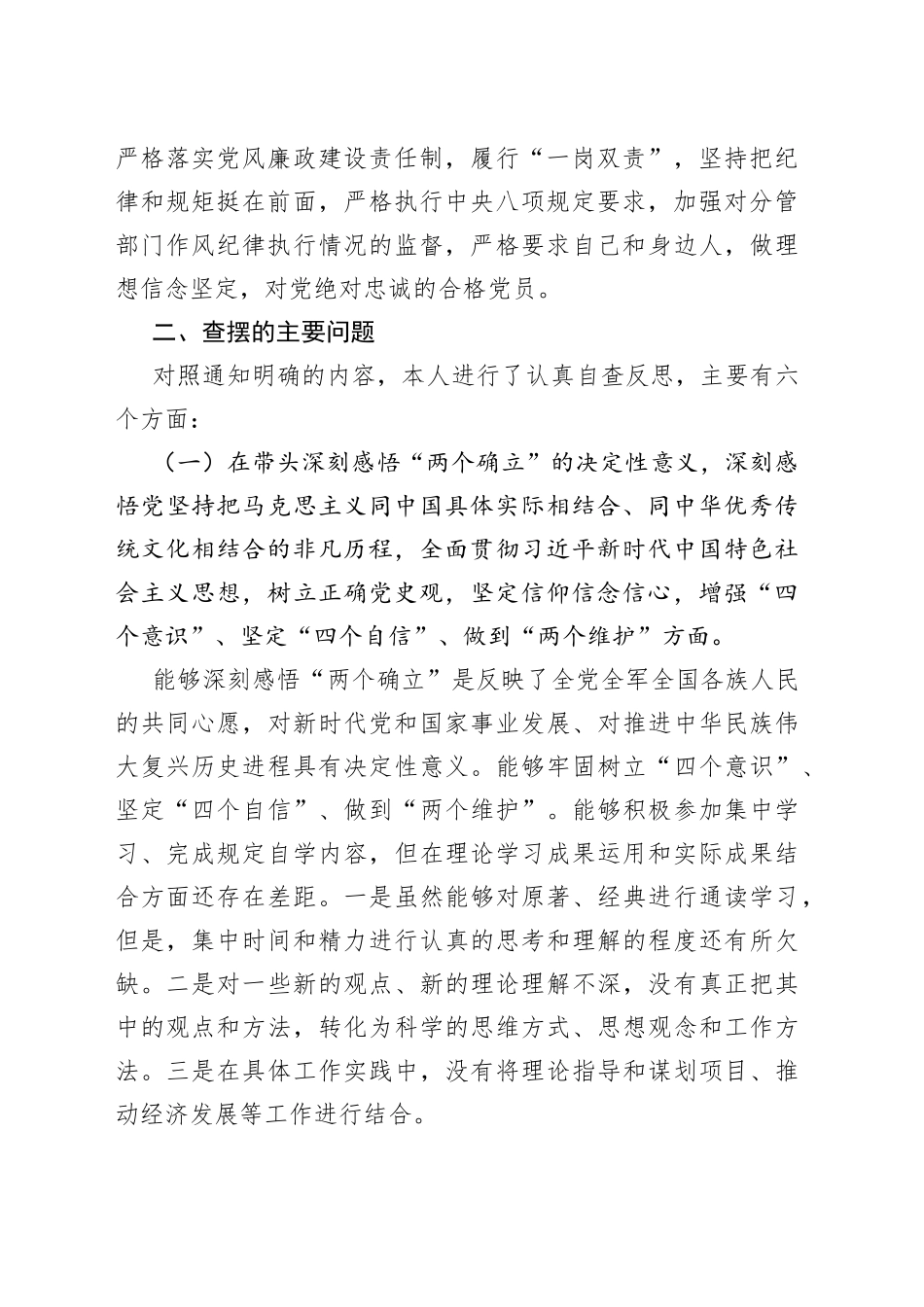 严格落实党风廉政建设责任制，履行“一岗双责”，坚持把纪律和规矩挺在前面，严格执行中央八项规定要求，加强对分管部门作风纪律执行情况的监督，严格要求自己和身边人，做理想信念坚定，对党绝对忠诚的合格党员。

二、查摆的主要问题

对照通知明确的内容，本人进行了认真自查反思，主要有六个方面：

（一）在带头深刻感悟“两个确立”的决定性意义，深刻感悟党坚持把马克思主义同中国具体实际相结合、同中华优秀传统文化相结合的非凡历程，全面贯彻习近平新时代中国特色社会主义思想，树立正确党史观，坚定信仰信念信心，增强“四个意识”、坚定“四个自信”、做到“两个维护”方面。

能够深刻感悟“两个确立”是反映了全党全军全国各族人民的共同心愿，对新时代党和国家事业发展、对推进中华民族伟大复兴历史进程具有决定性意义。能够牢固树立“四个意识”、坚定“四个自信”、做到“两个维护”。能够积极参加集中学习、完成规定自学内容，但在理论学习成果运用和实际成果结合方面还存在差距。一是虽然能够对原著、经典进行通读学习，但是，集中时间和精力进行认真的思考和理解的程度还有所欠缺。二是对一些新的观点、新的理论理解不深，没有真正把其中的观点和方法，转化为科学的思维方式、思想观念和工作方法。三是在具体工作实践中，没有将理论指导和谋划项目、推动经济发展等工作进行结合。